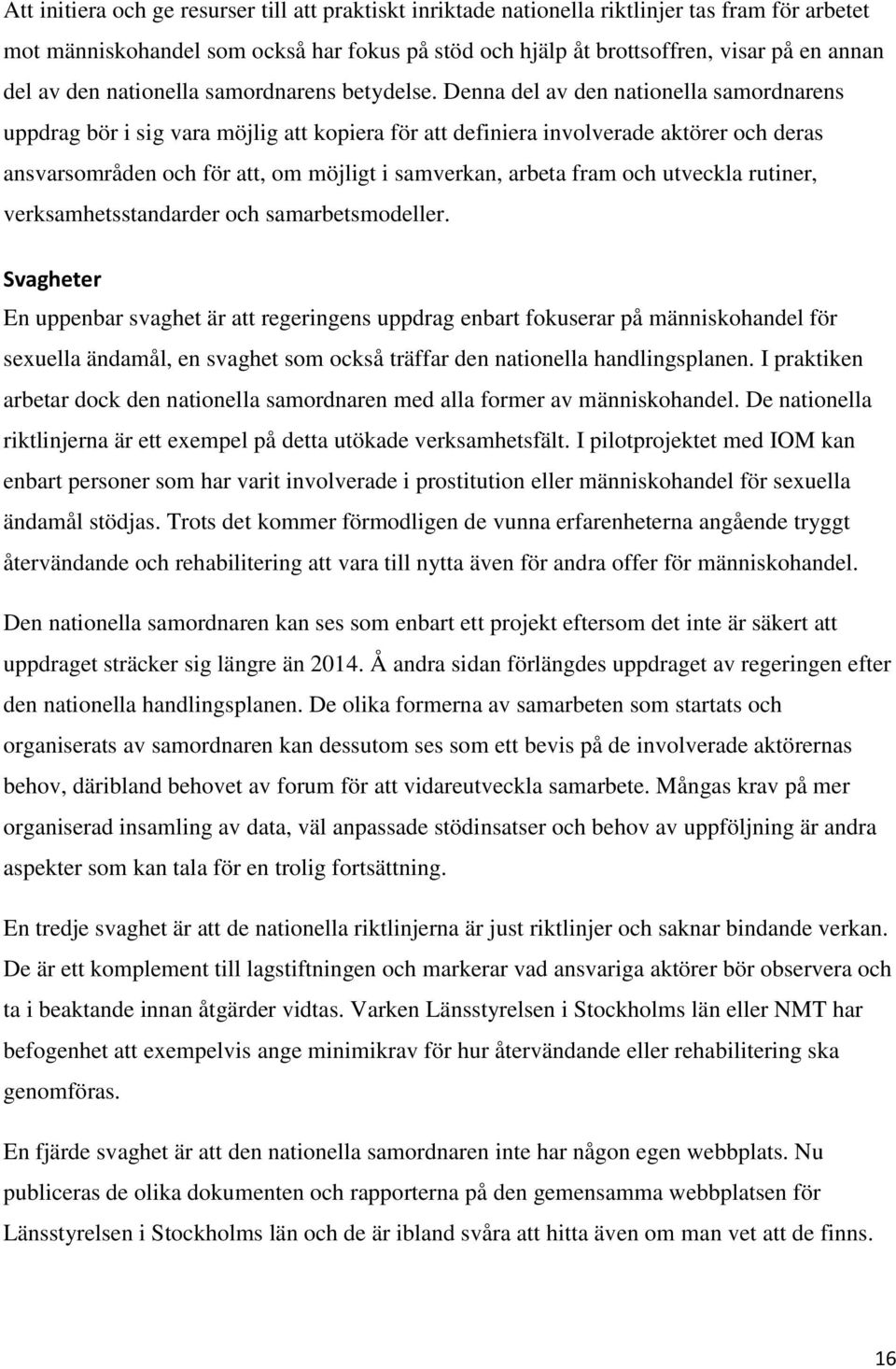 Att initiera och ge resurser till att praktiskt inriktade nationella riktlinjer tas fram för arbetet mot människohandel som också har fokus på stöd och hjälp åt brottsoffren, visar på en annan del av den nationella samordnarens betydelse. Denna del av den nationella samordnarens uppdrag bör i sig vara möjlig att kopiera för att definiera involverade aktörer och deras ansvarsområden och för att, om möjligt i samverkan, arbeta fram och utveckla rutiner, verksamhetsstandarder och samarbetsmodeller.

Svagheter
En uppenbar svaghet är att regeringens uppdrag enbart fokuserar på människohandel för sexuella ändamål, en svaghet som också träffar den nationella handlingsplanen. I praktiken arbetar dock den nationella samordnaren med alla former av människohandel. De nationella riktlinjerna är ett exempel på detta utökade verksamhetsfält. I pilotprojektet med IOM kan enbart personer som har varit involverade i prostitution eller människohandel för sexuella ändamål stödjas. Trots det kommer förmodligen de vunna erfarenheterna angående tryggt återvändande och rehabilitering att vara till nytta även för andra offer för människohandel.

Den nationella samordnaren kan ses som enbart ett projekt eftersom det inte är säkert att uppdraget sträcker sig längre än 2014. Å andra sidan förlängdes uppdraget av regeringen efter den nationella handlingsplanen. De olika formerna av samarbeten som startats och organiserats av samordnaren kan dessutom ses som ett bevis på de involverade aktörernas behov, däribland behovet av forum för att vidareutveckla samarbete. Mångas krav på mer organiserad insamling av data, väl anpassade stödinsatser och behov av uppföljning är andra aspekter som kan tala för en trolig fortsättning.

En tredje svaghet är att de nationella riktlinjerna är just riktlinjer och saknar bindande verkan. De är ett komplement till lagstiftningen och markerar vad ansvariga aktörer bör observera och ta i beaktande innan åtgärder vidtas. Varken Länsstyrelsen i Stockholms län eller NMT har befogenhet att exempelvis ange minimikrav för hur återvändande eller rehabilitering ska genomföras.

En fjärde svaghet är att den nationella samordnaren inte har någon egen webbplats. Nu publiceras de olika dokumenten och rapporterna på den gemensamma webbplatsen för Länsstyrelsen i Stockholms län och de är ibland svåra att hitta även om man vet att de finns.

16